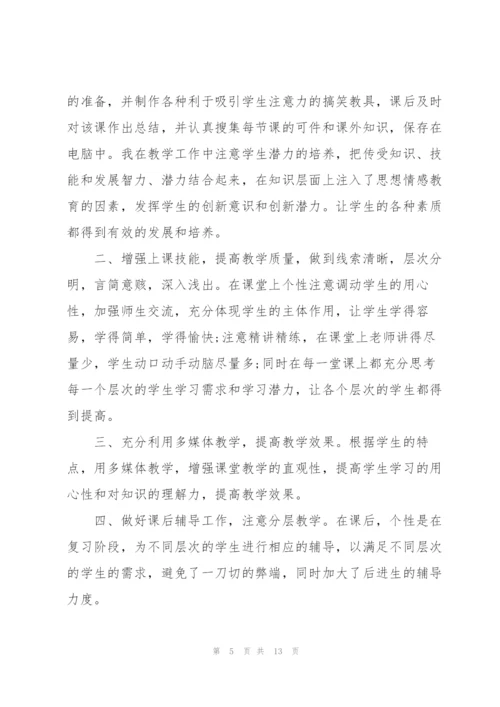 的准备，并制作各种利于吸引学生注意力的搞笑教具，课后及时对该课作出总结，并认真搜集每节课的可件和课外知识，保存在电脑中。我在教学工作中注意学生潜力的培养，把传受知识、技能和发展智力、潜力结合起来，在知识层面上注入了思想情感教育的因素，发挥学生的创新意识和创新潜力。让学生的各种素质都得到有效的发展和培养。

二、增强上课技能，提高教学质量，做到线索清晰，层次分明，言简意赅，深入浅出。在课堂上个性注意调动学生的用心性，加强师生交流，充分体现学生的主体作用，让学生学得容易，学得简单，学得愉快;注意精讲精练，在课堂上老师讲得尽量少，学生动口动手动脑尽量多;同时在每一堂课上都充分思考每一个层次的学生学习需求和学习潜力，让各个层次的学生都得到提高。

三、充分利用多媒体教学，提高教学效果。根据学生的特点，用多媒体教学，增强课堂教学的直观性，提高学生学习的用心性和对知识的理解力，提高教学效果。

四、做好课后辅导工作，注意分层教学。在课后，个性是在复习阶段，为不同层次的学生进行相应的辅导，以满足不同层次的学生的需求，避免了一刀切的弊端，同时加大了后进生的辅导力度。

第 5 页 共 13 页